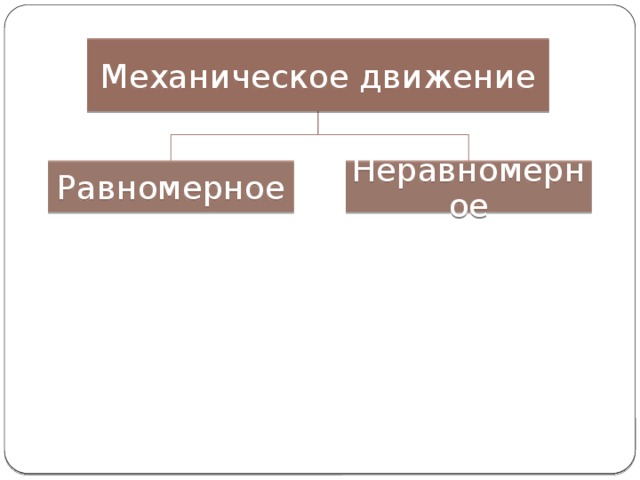 Механическое движение

Равномерное

Неравномерное